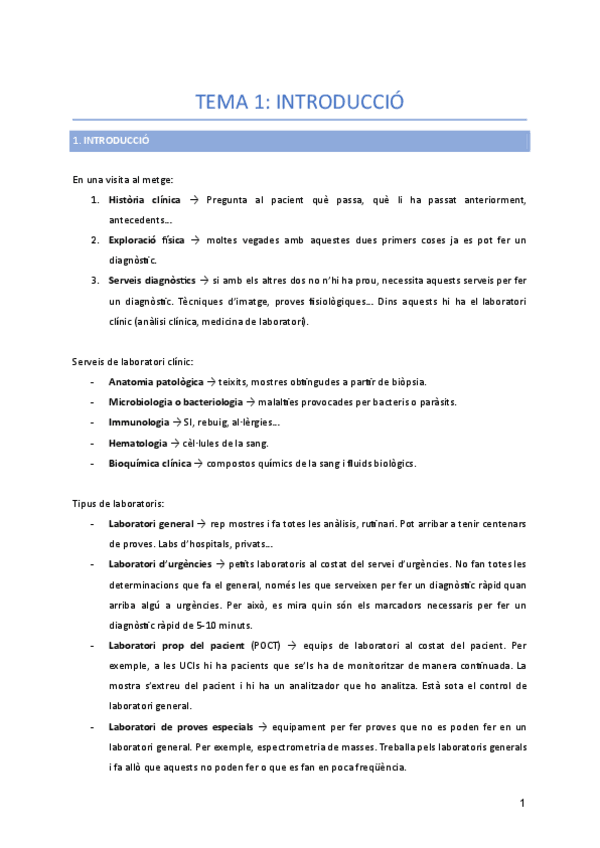 TEMA 1: INTRODUCCIÓ

1. INTRODUCCIÓ

En una visita al metge:

1. **Història clínica** → Pregunta al pacient què passa, què li ha passat anteriorment, antecedents...
2. **Exploració física** → moltes vegades amb aquestes dues primers coses ja es pot fer un diagnòstic.
3. **Serveis diagnòstics** → si amb els altres dos no n'hi ha prou, necessita aquests serveis per fer un diagnòstic. Tècniques d'imatge, proves fisiològiques... Dins aquests hi ha el laboratori clínic (anàlisi clínica, medicina de laboratori).

Serveis de laboratori clínic:

- **Anatomia patològica** → teixits, mostres obtingudes a partir de biòpsia.
- **Microbiologia o bacteriologia** → malalties provocades per bacteris o paràsits.
- **Immunologia** → SI, rebuig, al·lèrgies...
- **Hematologia** → cèl·lules de la sang.
- **Bioquímica clínica** → compostos químics de la sang i fluids biològics.

Tipus de laboratoris:

- **Laboratori general** → rep mostres i fa totes les anàlisis, rutinari. Pot arribar a tenir centenars de proves. Labs d'hospitals, privats...
- **Laboratori d'urgències** → petits laboratoris al costat del servei d'urgències. No fan totes les determinacions que fa el general, només les que serveixen per fer un diagnòstic ràpid quan arriba algú a urgències. Per això, es mira quin són els marcadors necessaris per fer un diagnòstic ràpid de 5-10 minuts.
- **Laboratori prop del pacient** (POCT) → equips de laboratori al costat del pacient. Per exemple, a les UCIs hi ha pacients que se'ls ha de monitoritzar de manera continuada. La mostra s'extreu del pacient i hi ha un analitzador que ho analitza. Està sota el control de laboratori general.
- **Laboratori de proves especials** → equipament per fer proves que no es poden fer en un laboratori general. Per exemple, espectrometria de masses. Treballa pels laboratoris generals i fa allò que aquests no poden fer o que es fan en poca freqüència.

1